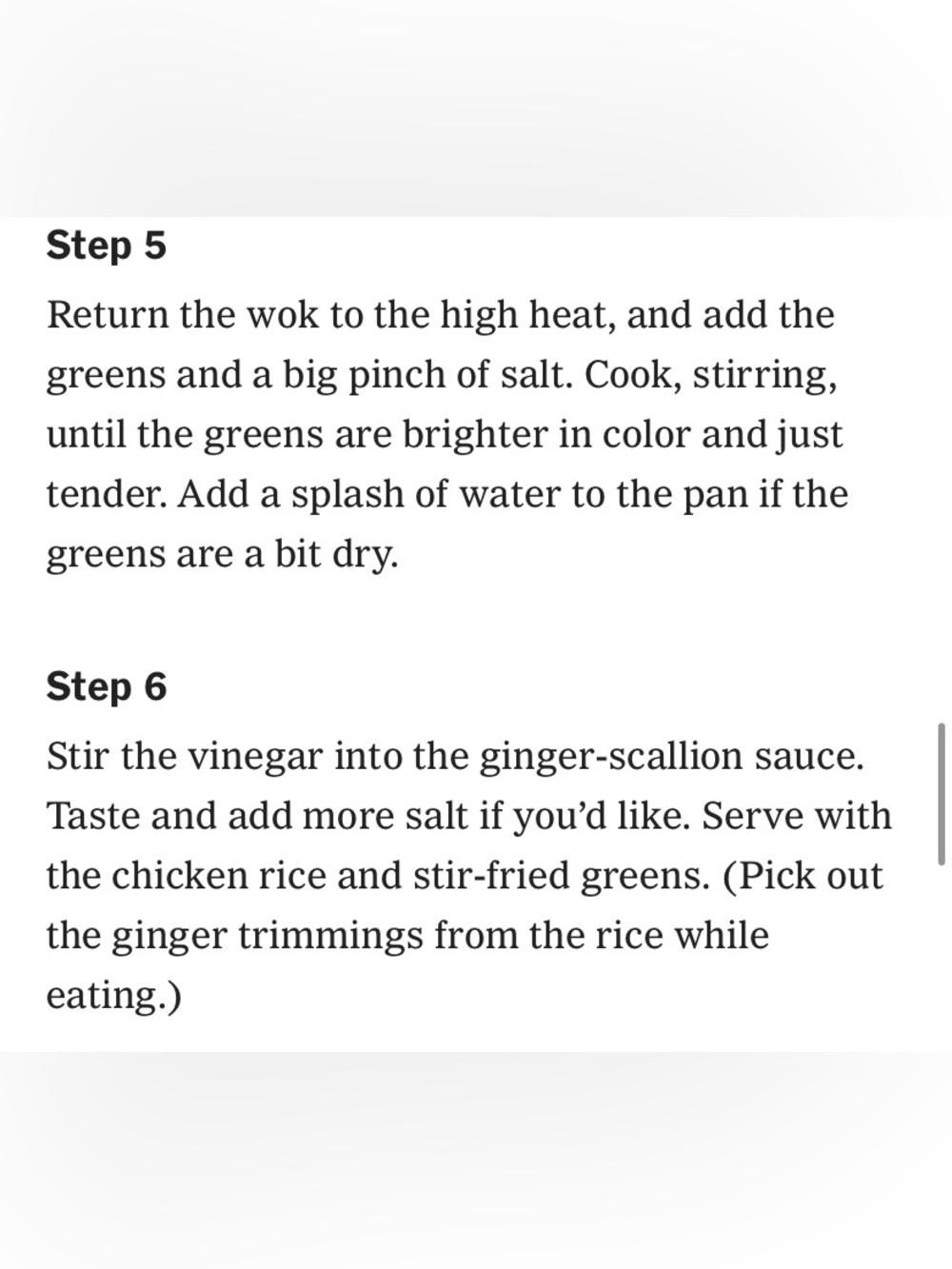 Step 5

Return the wok to the high heat, and add the greens and a big pinch of salt. Cook, stirring, until the greens are brighter in color and just tender. Add a splash of water to the pan if the greens are a bit dry.

Step 6

Stir the vinegar into the ginger-scallion sauce. Taste and add more salt if you'd like. Serve with the chicken rice and stir-fried greens. (Pick out the ginger trimmings from the rice while eating.)